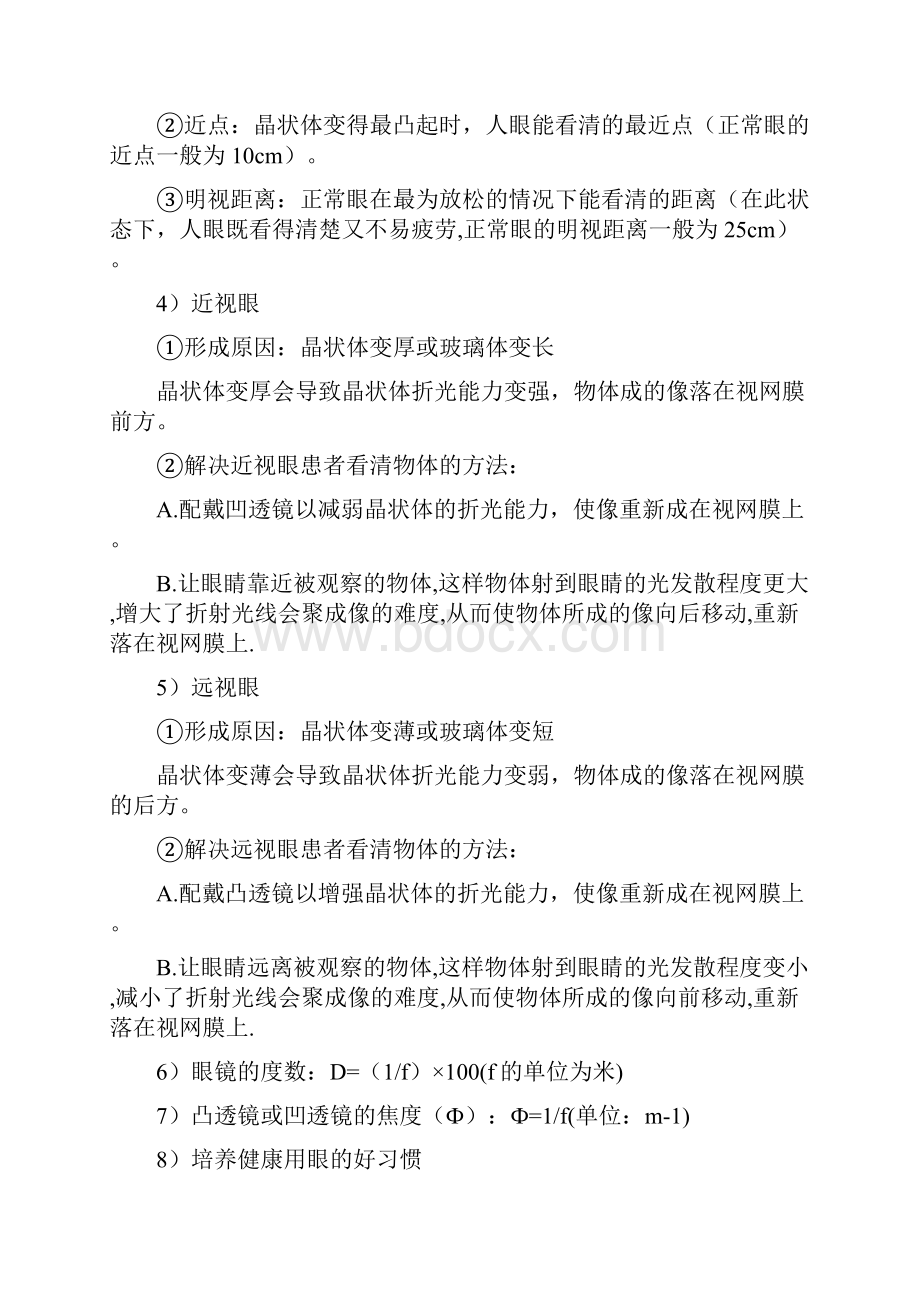 ②近点：晶状体变得最凸起时，人眼能看清的最近点（正常眼的近点一般为 10cm）。

③明视距离：正常眼在最为放松的情况下能看清的距离（在此状态下，人眼既看得清楚又不易疲劳,正常眼的明视距离一般为 25cm）。

4）近视眼

①形成原因：晶状体变厚或玻璃体变长

晶状体变厚会导致晶状体折光能力变强，物体成的像落在视网膜前方。

②解决近视眼患者看清物体的方法：

A.配戴凹透镜以减弱晶状体的折光能力，使像重新成在视网膜上。

B.让眼睛靠近被观察的物体,这样物体射到眼睛的光发散程度更大,增大了折射光线会聚成像的难度,从而使物体所成的像向后移动,重新落在视网膜上.

www.bdocx.com

5）远视眼

①形成原因：晶状体变薄或玻璃体变短

晶状体变薄会导致晶状体折光能力变弱，物体成的像落在视网膜的后方。

②解决远视眼患者看清物体的方法：

A.配戴凸透镜以增强晶状体的折光能力，使像重新成在视网膜上。

B.让眼睛远离被观察的物体,这样物体射到眼睛的光发散程度变小,减小了折射光线会聚成像的难度,从而使物体所成的像向前移动,重新落在视网膜上.

6）眼镜的度数：D=（1/f）×100(f 的单位为米)

7）凸透镜或凹透镜的焦度（Φ）：Φ=1/f(单位：m-1)

8）培养健康用眼的好习惯